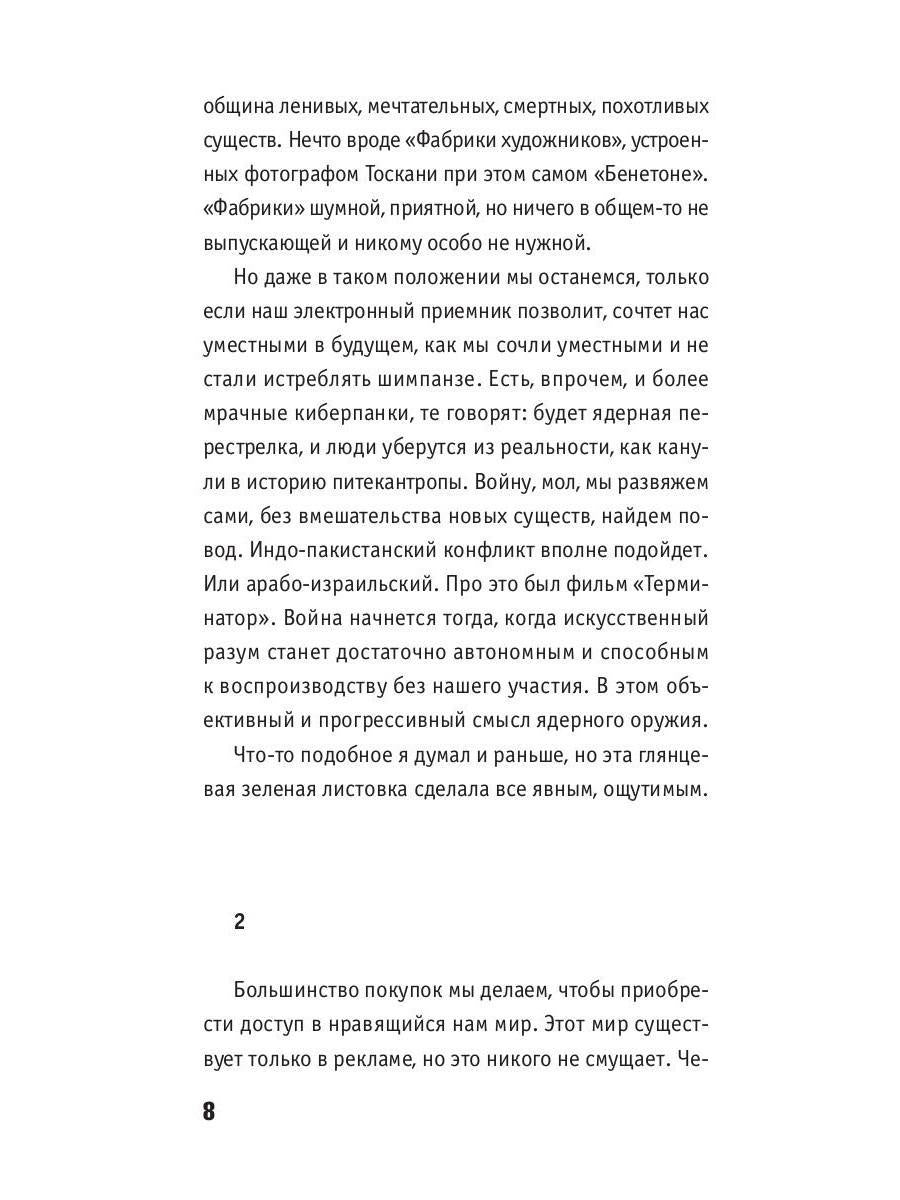 община ленивых, мечтательных, смертных, похотливых существ. Нечто вроде «Фабрики художников», устроенных фотографом Тоскани при этом самом «Бенетоне». «Фабрики» шумной, приятной, но ничего в общем-то не выпускающей и никому особо не нужной.

Но даже в таком положении мы останемся, только если наш электронный приемник позволит, сочтет нас уместными в будущем, как мы сочли уместными и не стали истреблять шимпанзе. Есть, впрочем, и более мрачные киберпанки, те говорят: будет ядерная перестрелка, и люди уберутся из реальности, как канули в историю питекантропы. Войну, мол, мы развяжем сами, без вмешательства новых существ, найдем повод. Индо-пакистанский конфликт вполне подойдет. Или арабо-израильский. Про это был фильм «Терминатор». Война начнется тогда, когда искусственный разум станет достаточно автономным и способным к воспроизводству без нашего участия. В этом объективный и прогрессивный смысл ядерного оружия.

Что-то подобное я думал и раньше, но эта глянцевая зеленая листовка сделала все явным, ощутимым.

2

Большинство покупок мы делаем, чтобы приобрести доступ в нравящийся нам мир. Этот мир существует только в рекламе, но это никого не смущает. Че-

8